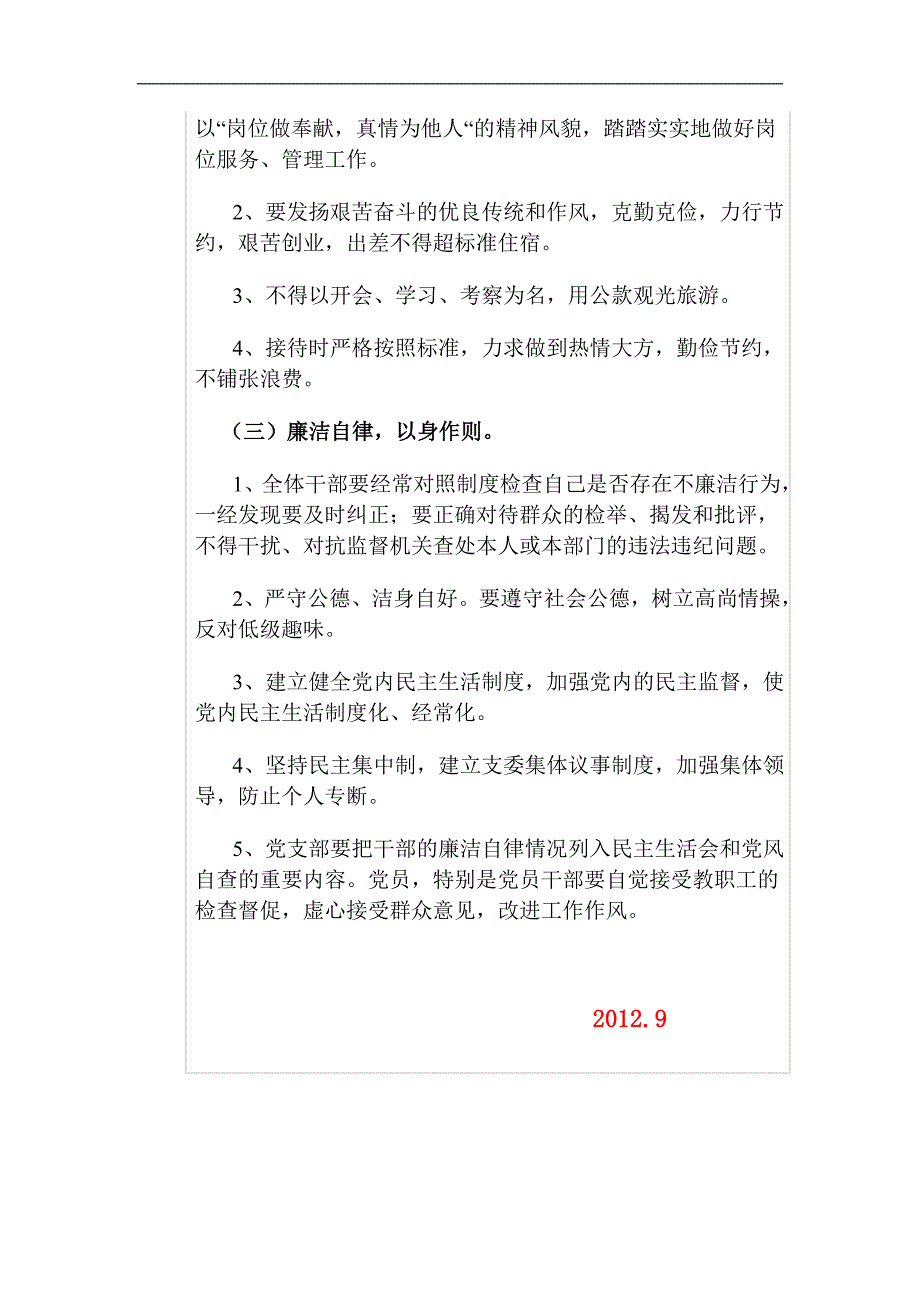 以“岗位做奉献，真情为他人“的精神风貌，踏踏实实地做好岗位服务、管理工作。

2、要发扬艰苦奋斗的优良传统和作风，克勤克俭，力行节约，艰苦创业，出差不得超标准住宿。

3、不得以开会、学习、考察为名，用公款观光旅游。

4、接待时严格按照标准，力求做到热情大方，勤俭节约，不铺张浪费。

（三）廉洁自律，以身作则。

1、全体干部要经常对照制度检查自己是否存在不廉洁行为，一经发现要及时纠正；要正确对待群众的检举、揭发和批评，不得干扰、对抗监督机关查处本人或本部门的违法违纪问题。

2、严守公德、洁身自好。要遵守社会公德，树立高尚情操，反对低级趣味。

3、建立健全党内民主生活制度，加强党内的民主监督，使党内民主生活制度化、经常化。

4、坚持民主集中制，建立支委集体议事制度，加强集体领导，防止个人专断。

5、党支部要把干部的廉洁自律情况列入民主生活会和党风自查的重要内容。党员，特别是党员干部要自觉接受教职工的检查督促，虚心接受群众意见，改进工作作风。

2012.9